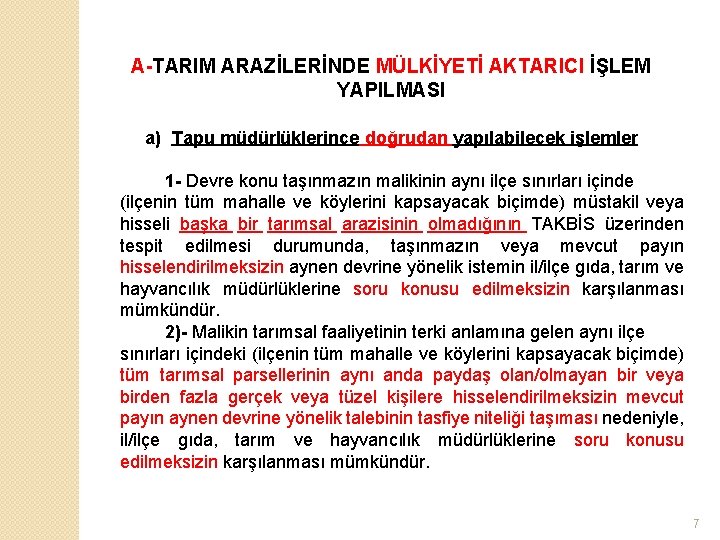 A-TARIM ARAZİLERİNDE MÜLKİYETİ AKTARICI İŞLEM YAPILMASI

a) Tapu müdürlüklerince doğrudan yapılabilecek işlemler

1- Devre konu taşınmazın malikinin aynı ilçe sınırları içinde (ilçenin tüm mahalle ve köylerini kapsayacak biçimde) müstakil veya hisseli başka bir tarımsal arazisinin olmadığının TAKBİS üzerinden tespit edilmesi durumunda, taşınmazın veya mevcut payın hisselendirilmeksizin aynen devrine yönelik istemin il/ilçe gıda, tarım ve hayvancılık müdürlüklerine soru konusu edilmeksizin karşılanması mümkündür.

2)- Malikin tarımsal faaliyetinin terki anlamına gelen aynı ilçe sınırları içindeki (ilçenin tüm mahalle ve köylerini kapsayacak biçimde) tüm tarımsal parsellerinin aynı anda paydaş olan/olmayan bir veya birden fazla gerçek veya tüzel kişilere hisselendirilmeksizin mevcut payın aynen devrine yönelik talebinin tasfiye niteliği taşıması nedeniyle, il/ilçe gıda, tarım ve hayvancılık müdürlüklerine soru konusu edilmeksizin karşılanması mümkündür.

7